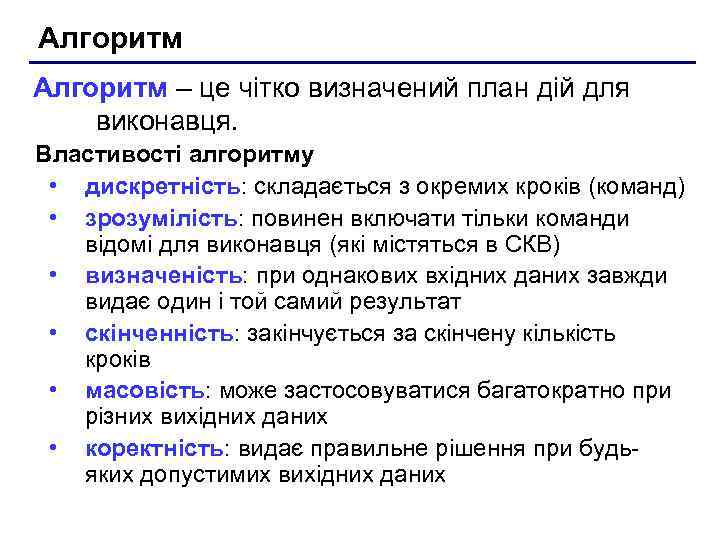 Алгоритм

Алгоритм – це чітко визначений план дій для виконавця.

Властивості алгоритму

• дискретність: складається з окремих кроків (команд)
• зрозумілість: повинен включати тільки команди відомі для виконавця (які містяться в СКВ)
• визначеність: при однакових вхідних даних завжди видає один і той самий результат
• скінченність: закінчується за скінчену кількість кроків
• масовість: може застосовуватися багатократно при різних вихідних даних
• коректність: видає правильне рішення при будь-яких допустимих вихідних даних